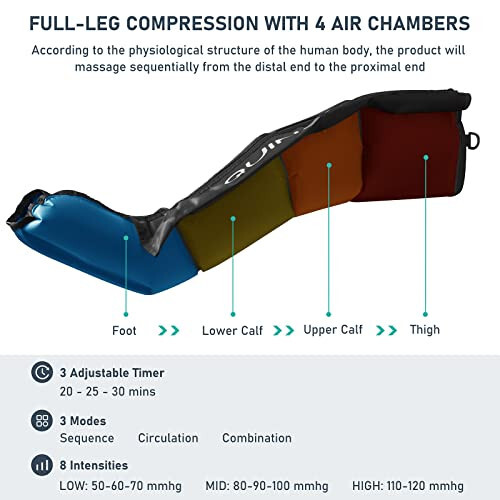 FULL-LEG COMPRESSION WITH 4 AIR CHAMBERS

According to the physiological structure of the human body, the product will massage sequentially from the distal end to the proximal end

Foot >> Lower Calf >> Upper Calf >> Thigh

3 Adjustable Timer
20 - 25 - 30 mins

3 Modes
Sequence Circulation Combination

8 Intensities
LOW: 50-60-70 mmhg MID: 80-90-100 mmhg HIGH: 110-120 mmhg